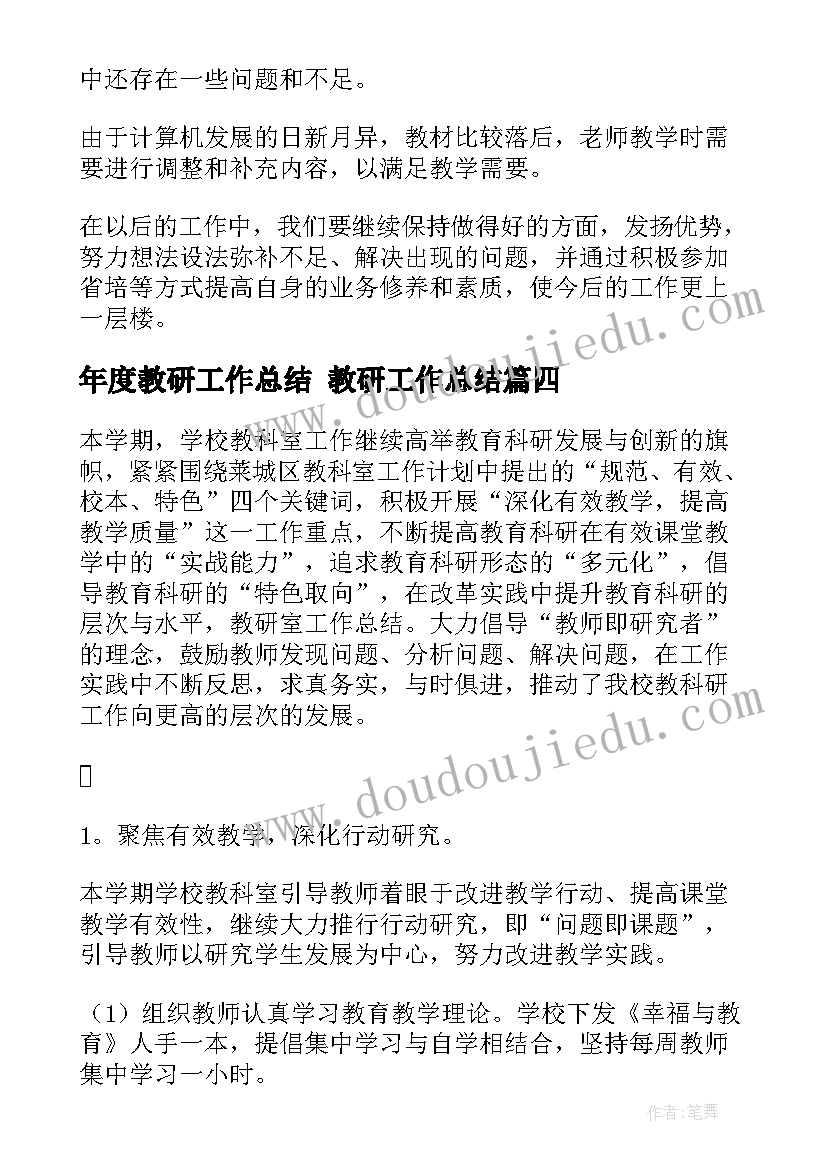 中还存在一些问题和不足。

由于计算机发展的日新月异，教材比较落后，老师教学时需要进行调整和补充内容，以满足教学需要。

在以后的工作中，我们要继续保持做得好的方面，发扬优势，努力想法设法弥补不足、解决出现的问题，并通过积极参加省培等方式提高自身的业务修养和素质，使今后的工作更上一层楼。

年度教研工作总结 教研工作总结篇四

本学期，学校教科室工作继续高举教育科研发展与创新的旗帜，紧紧围绕莱城区教科室工作计划中提出的“规范、有效、校本、特色”四个关键词，积极开展“深化有效教学，提高教学质量”这一工作重点，不断提高教育科研在有效课堂教学中的“实战能力”，追求教育科研形态的“多元化”，倡导教育科研的“特色取向”，在改革实践中提升教育科研的层次与水平，教研室工作总结。大力倡导“教师即研究者”的理念，鼓励教师发现问题、分析问题、解决问题，在工作实践中不断反思，求真务实，与时俱进，推动了我校教科研工作向更高的层次的发展。



1。聚焦有效教学，深化行动研究。

本学期学校教科室引导教师着眼于改进教学行动、提高课堂教学有效性，继续大力推行行动研究，即“问题即课题”，引导教师以研究学生发展为中心，努力改进教学实践。

（1）组织教师认真学习教育教学理论。学校下发《幸福与教育》人手一本，提倡集中学习与自学相结合，坚持每周教师集中学习一小时。

www.doudoujiedu.com

www.doudoujiedu.com

作者：笔舞